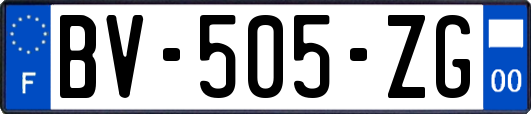 F
BV-505-ZG
00